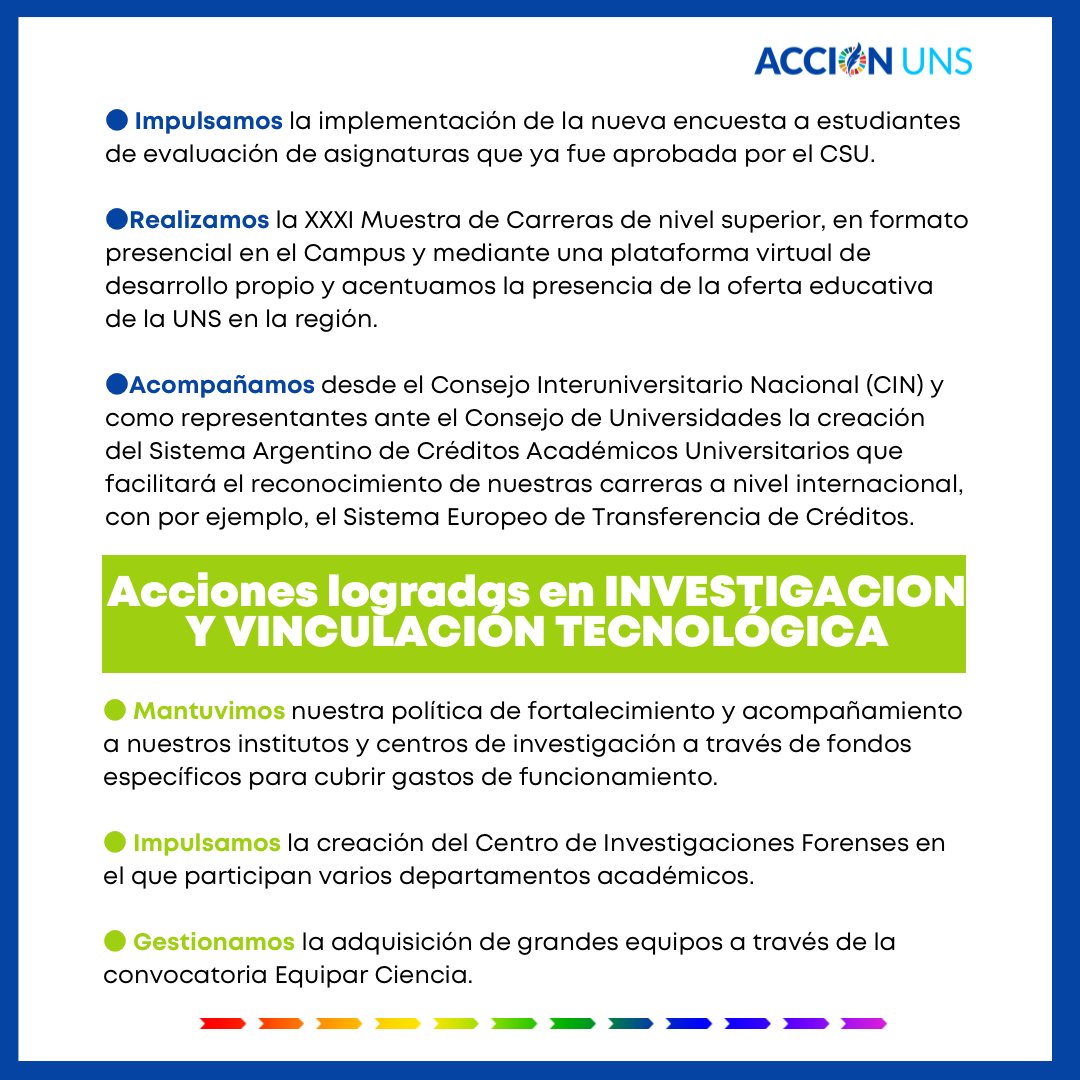 ACCION UNS

Impulsamos la implementación de la nueva encuesta a estudiantes de evaluación de asignaturas que ya fue aprobada por el CSU.

Realizamos la XXXI Muestra de Carreras de nivel superior, en formato presencial en el Campus y mediante una plataforma virtual de desarrollo propio y acentuamos la presencia de la oferta educativa de la UNS en la región.

Acompañamos desde el Consejo Interuniversitario Nacional (CIN) y como representantes ante el Consejo de Universidades la creación del Sistema Argentino de Créditos Académicos Universitarios que facilitará el reconocimiento de nuestras carreras a nivel internacional, con por ejemplo, el Sistema Europeo de Transferencia de Créditos.

Acciones logradas en INVESTIGACION Y VINCULACIÓN TECNOLÓGICA

Mantuvimos nuestra política de fortalecimiento y acompañamiento a nuestros institutos y centros de investigación a través de fondos específicos para cubrir gastos de funcionamiento.

Impulsamos la creación del Centro de Investigaciones Forenses en el que participan varios departamentos académicos.

Gestionamos la adquisición de grandes equipos a través de la convocatoria Equipar Ciencia.